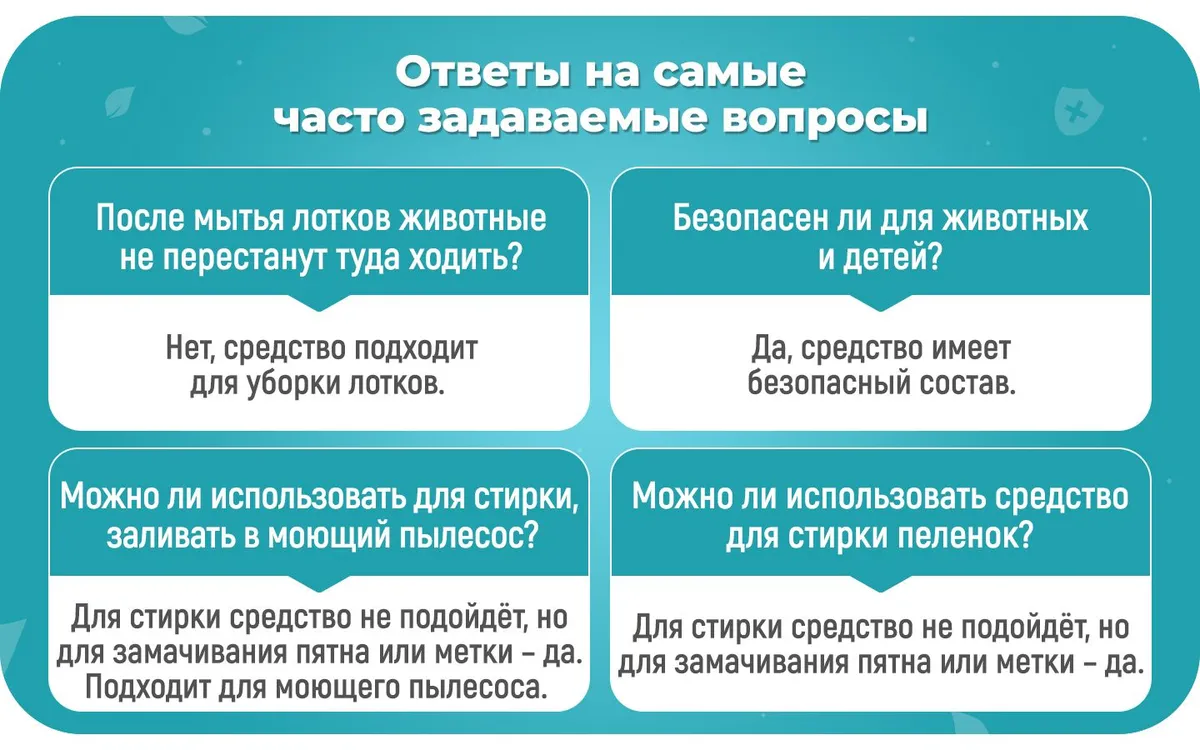 Ответы на самые часто задаваемые вопросы

После мытья лотков животные не перестанут туда ходить?

Нет, средство подходит для уборки лотков.

Безопасен ли для животных и детей?

Да, средство имеет безопасный состав.

Можно ли использовать для стирки, заливать в моющий пылесос?

Для стирки средство не подойдёт, но для замачивания пятна или метки – да. Подходит для моющего пылесоса.

Можно ли использовать средство для стирки пеленок?

Для стирки средство не подойдёт, но для замачивания пятна или метки – да.